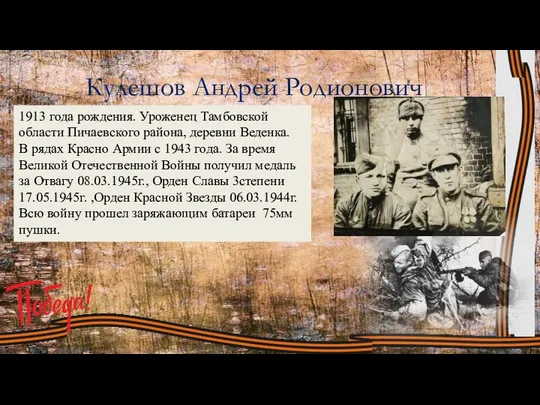 Кулешов Андрей Родионович

1913 года рождения. Уроженец Тамбовской области Пичаевского района, деревни Веденка. В рядах Красно Армии с 1943 года. За время Великой Отечественной Войны получил медаль за Отвагу 08.03.1945г., Орден Славы 3степени 17.05.1945г. ,Орден Красной Звезды 06.03.1944г. Всю войну прошел заряжающим батареи 75мм пушки.

Победа!